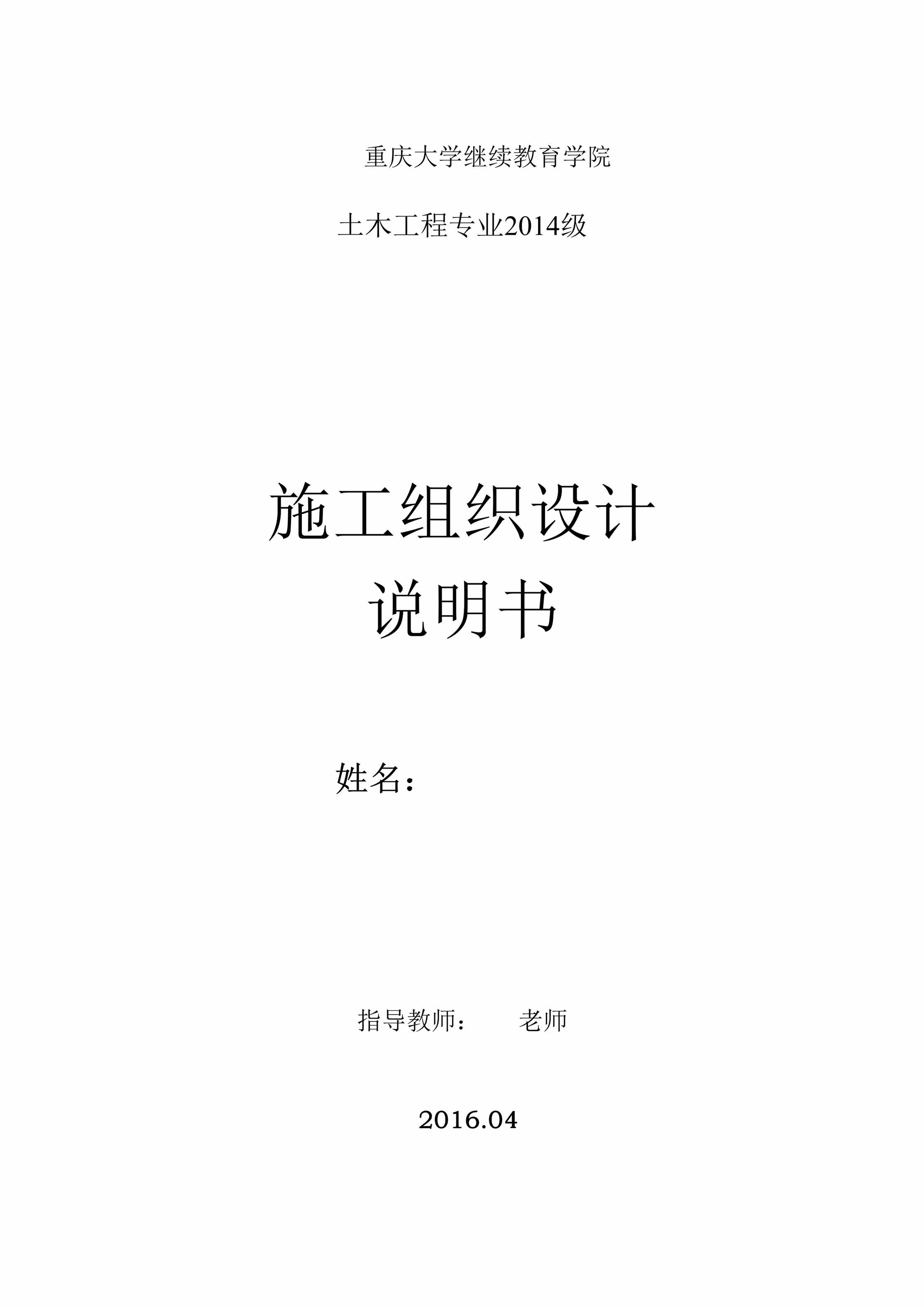 重庆大学继续教育学院

土木工程专业2014级

施工组织设计

说明书

姓名：

指导教师：　　老师

2016.04